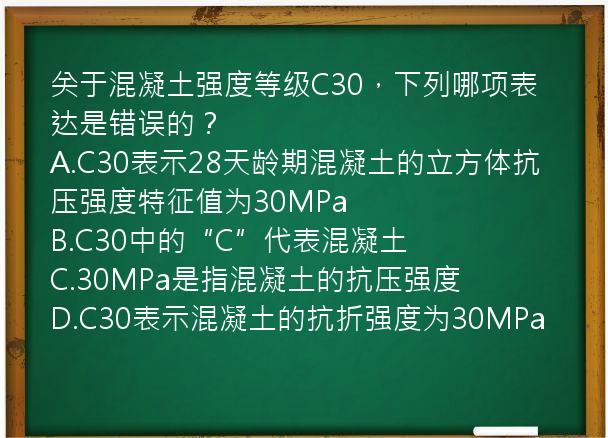 关于混凝土强度等级C30，下列哪项表达是错误的？
A.C30表示28天龄期混凝土的立方体抗压强度特征值为30MPa
B.C30中的“C”代表混凝土
C.30MPa是指混凝土的抗压强度
D.C30表示混凝土的抗折强度为30MPa